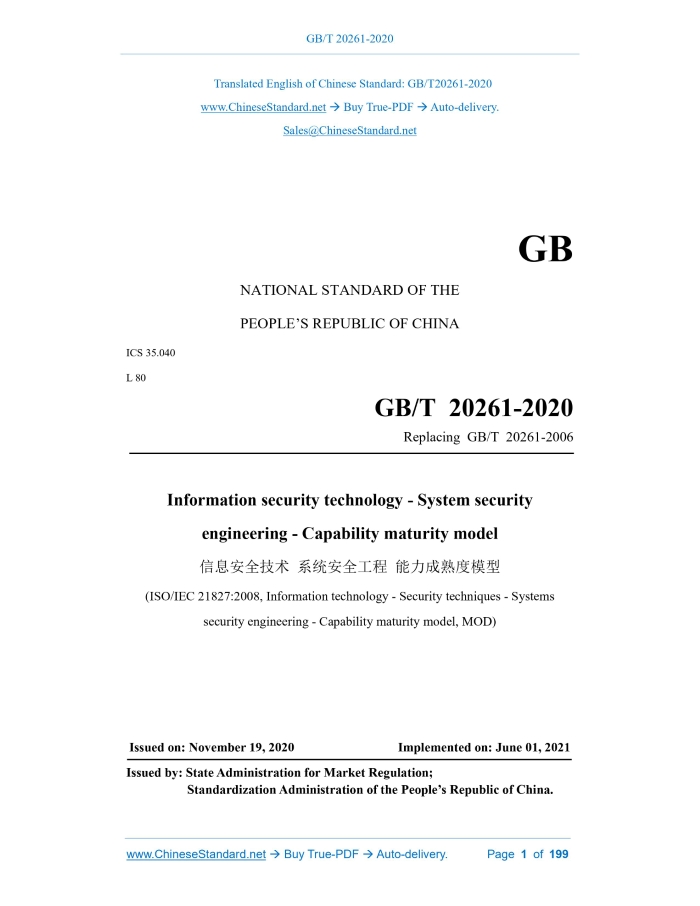 GB/T 20261-2020

Translated English of Chinese Standard: GB/T20261-2020
www.ChineseStandard.net → Buy True-PDF → Auto-delivery.
Sales@ChineseStandard.net

GB

NATIONAL STANDARD OF THE
PEOPLE'S REPUBLIC OF CHINA

ICS 35.040
L 80

GB/T 20261-2020
Replacing GB/T 20261-2006

Information security technology - System security engineering - Capability maturity model
信息安全技术 系统安全工程 能力成熟度模型
(ISO/IEC 21827:2008, Information technology - Security techniques - Systems security engineering - Capability maturity model, MOD)

Issued on: November 19, 2020
Implemented on: June 01, 2021

Issued by: State Administration for Market Regulation;
Standardization Administration of the People's Republic of China.

www.ChineseStandard.net → Buy True-PDF → Auto-delivery.
Page 1 of 199